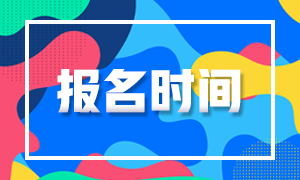 报名时间